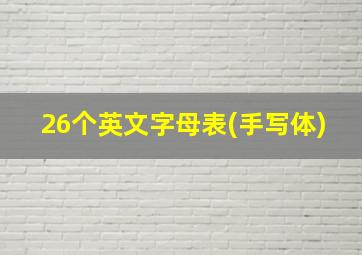 26个英文字母表(手写体)